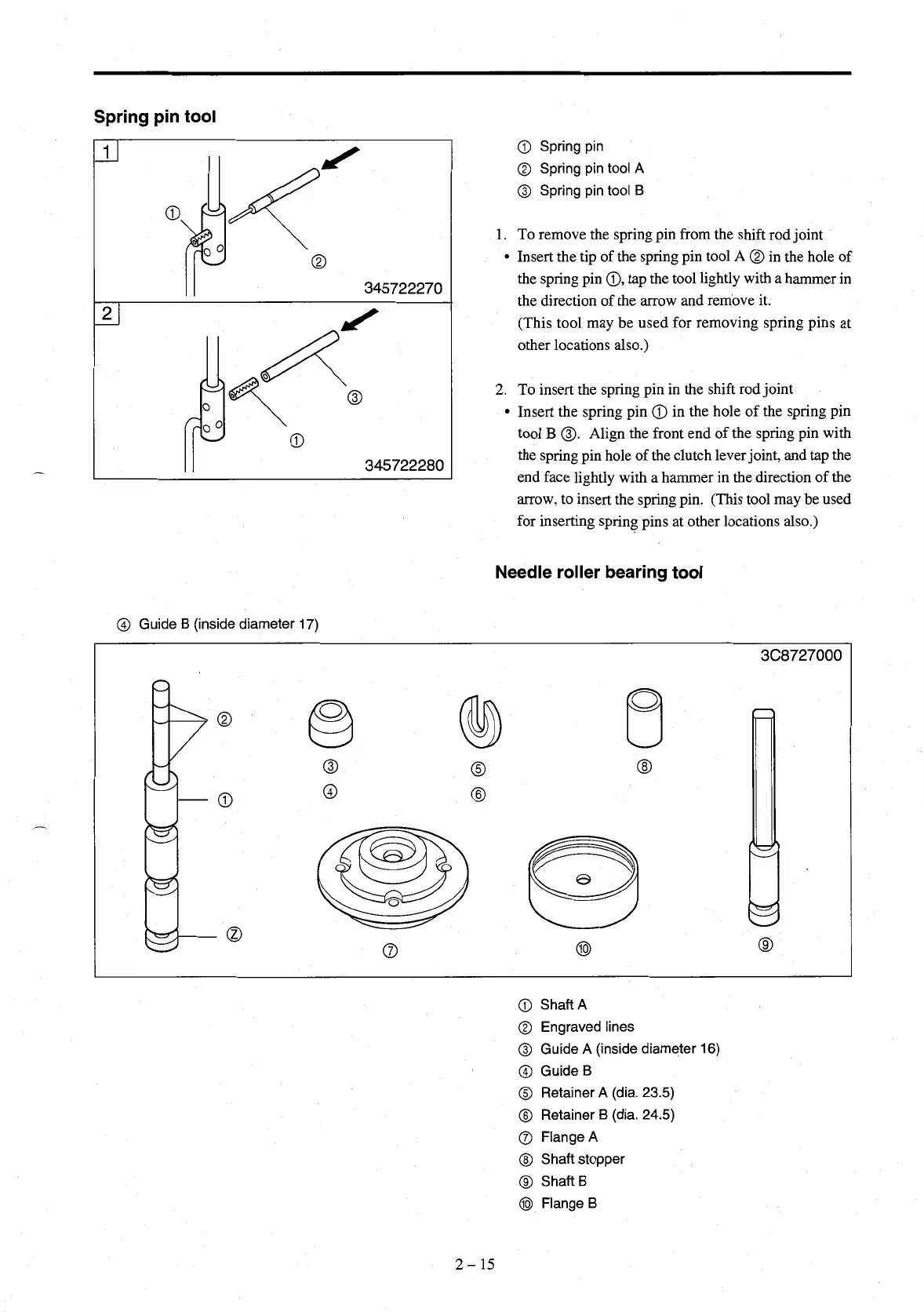 Spring pin tool

1

①

②

345722270

2

③

①

345722280

① Spring pin
② Spring pin tool A
③ Spring pin tool B

1. To remove the spring pin from the shift rod joint
• Insert the tip of the spring pin tool A ② in the hole of the spring pin ①, tap the tool lightly with a hammer in the direction of the arrow and remove it. (This tool may be used for removing spring pins at other locations also.)

2. To insert the spring pin in the shift rod joint
• Insert the spring pin ① in the hole of the spring pin tool B ③. Align the front end of the spring pin with the spring pin hole of the clutch lever joint, and tap the end face lightly with a hammer in the direction of the arrow, to insert the spring pin. (This tool may be used for inserting spring pins at other locations also.)

Needle roller bearing tool

④ Guide B (inside diameter 17)

3C8727000

②

①

②

③
④

⑤
⑥

⑧

⑦

⑩

⑨

① Shaft A
② Engraved lines
③ Guide A (inside diameter 16)
④ Guide B
⑤ Retainer A (dia. 23.5)
⑥ Retainer B (dia. 24.5)
⑦ Flange A
⑧ Shaft stopper
⑨ Shaft B
⑩ Flange B

2 – 15